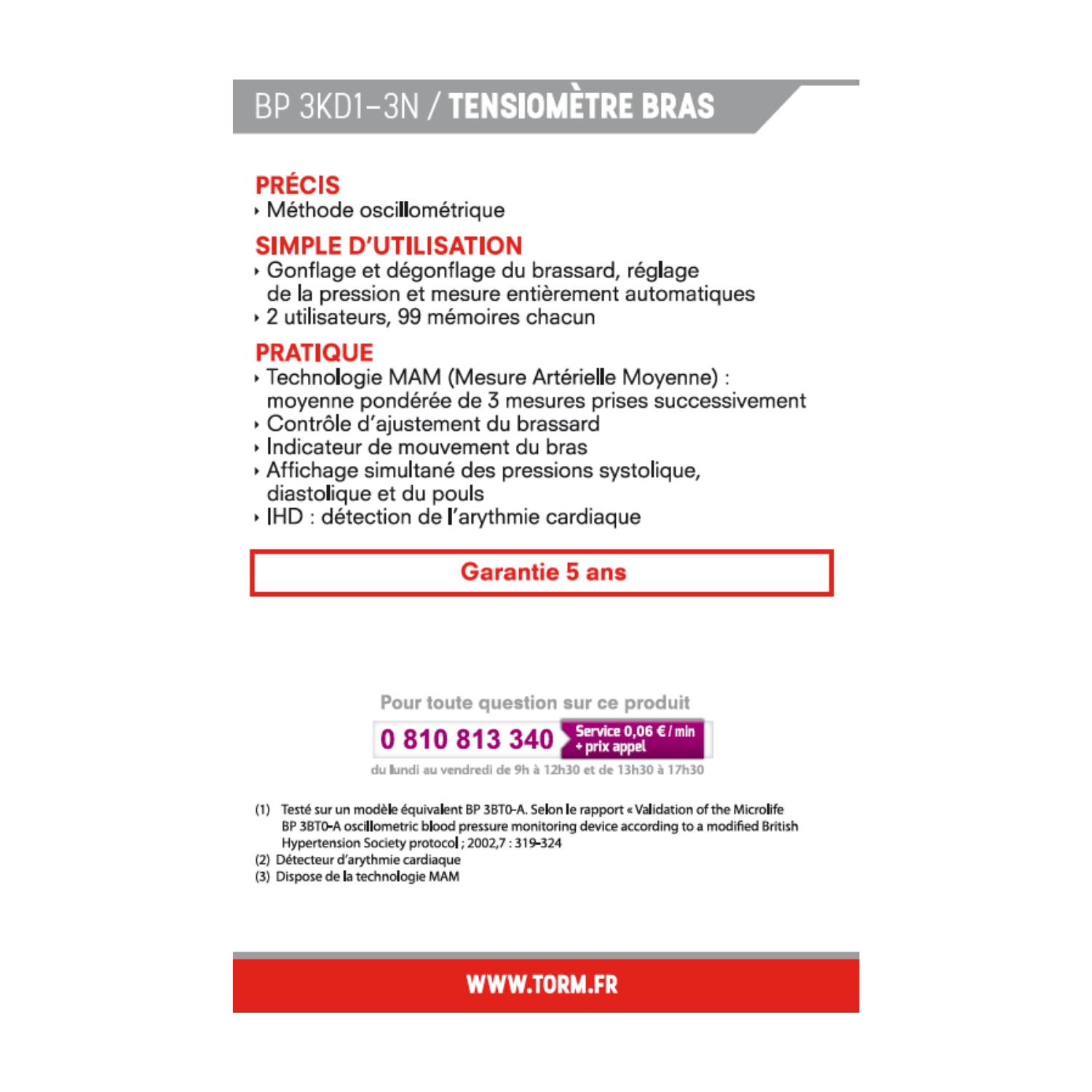 BP 3KD1-3N / TENSIOMÈTRE BRAS

PRÉCIS
‣ Méthode oscillométrique

SIMPLE D'UTILISATION
‣ Gonflage et dégonflage du brassard, réglage de la pression et mesure entièrement automatiques
‣ 2 utilisateurs, 99 mémoires chacun

PRATIQUE
‣ Technologie MAM (Mesure Artérielle Moyenne) : moyenne pondérée de 3 mesures prises successivement
‣ Contrôle d'ajustement du brassard
‣ Indicateur de mouvement du bras
‣ Affichage simultané des pressions systolique, diastolique et du pouls
‣ IHD : détection de l'arythmie cardiaque

Garantie 5 ans

Pour toute question sur ce produit
0 810 813 340 Service 0,06 € / min + prix appel
du lundi au vendredi de 9h à 12h30 et de 13h30 à 17h30

(1) Testé sur un modèle équivalent BP 3BT0-A. Selon le rapport « Validation of the Microlife BP 3BT0-A oscillometric blood pressure monitoring device according to a modified British Hypertension Society protocol ; 2002,7 : 319-324
(2) Détecteur d'arythmie cardiaque
(3) Dispose de la technologie MAM

WWW.TORM.FR